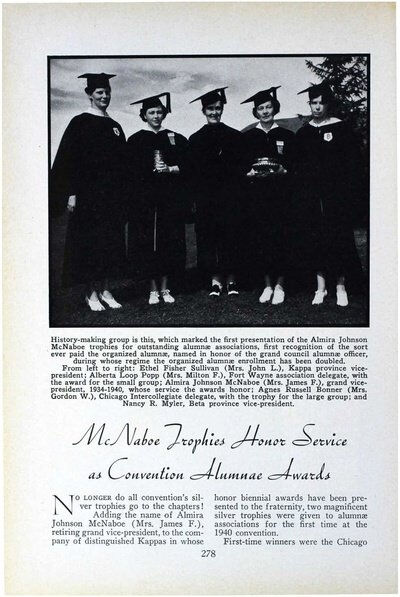 History-making group is this, which marked the first presentation of the Almira Johnson McNaboe trophies for outstanding alumnæ associations, first recognition of the sort ever paid the organized alumnæ, named in honor of the grand council alumnæ officer, during whose regime the organized alumnæ enrollment has been doubled.

From left to right: Ethel Fisher Sullivan (Mrs. John L.), Kappa province vice-president; Alberta Loop Popp (Mrs. Milton F.), Fort Wayne association delegate, with the award for the small group; Almira Johnson McNaboe (Mrs. James F.), grand vice-president, 1934-1940, whose service the awards honor; Agnes Russell Bonner (Mrs. Gordon W.), Chicago Intercollegiate delegate, with the trophy for the large group; and Nancy R. Myler, Beta province vice-president.

McNaboe Trophies Honor Service as Convention Alumnae Awards

NO LONGER do all convention's silver trophies go to the chapters! Adding the name of Almira Johnson McNaboe (Mrs. James F.), retiring grand vice-president, to the company of distinguished Kappas in whose honor biennial awards have been presented to the fraternity, two magnificent silver trophies were given to alumnæ associations for the first time at the 1940 convention.

First-time winners were the Chicago

278